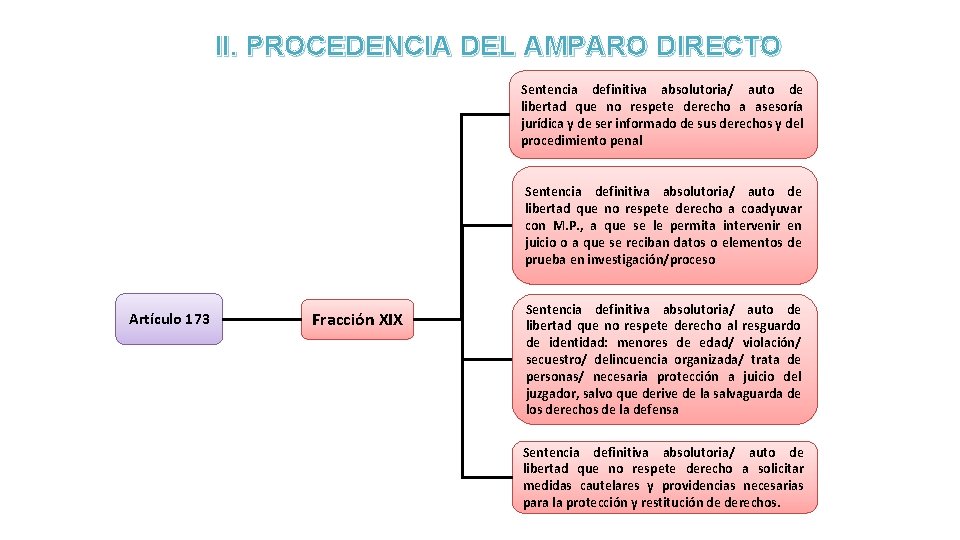 II. PROCEDENCIA DEL AMPARO DIRECTO

Artículo 173

Fracción XIX

Sentencia definitiva absolutoria/ auto de libertad que no respete derecho a asesoría jurídica y de ser informado de sus derechos y del procedimiento penal

Sentencia definitiva absolutoria/ auto de libertad que no respete derecho a coadyuvar con M.P., a que se le permita intervenir en juicio o a que se reciban datos o elementos de prueba en investigación/proceso

Sentencia definitiva absolutoria/ auto de libertad que no respete derecho al resguardo de identidad: menores de edad/ violación/ secuestro/ delincuencia organizada/ trata de personas/ necesaria protección a juicio del juzgador, salvo que derive de la salvaguarda de los derechos de la defensa

Sentencia definitiva absolutoria/ auto de libertad que no respete derecho a solicitar medidas cautelares y providencias necesarias para la protección y restitución de derechos.